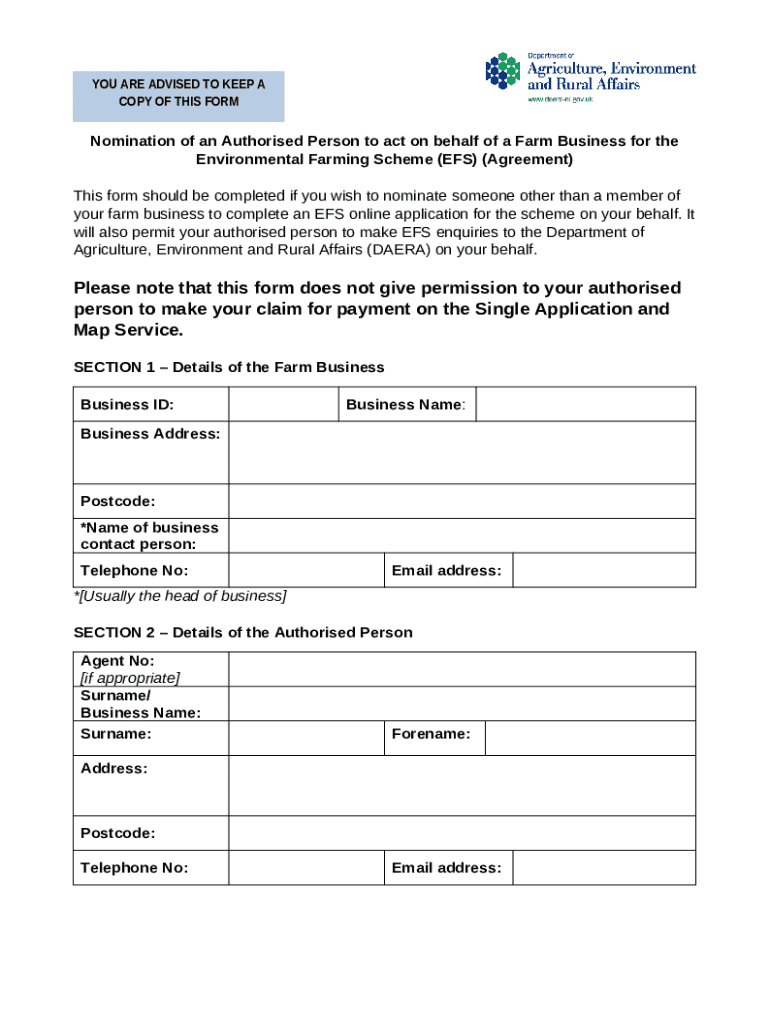 YOU ARE ADVISED TO KEEP A COPY OF THIS FORM

Department of
Agriculture, Environment and Rural Affairs
www.daera-ni.gov.uk

Nomination of an Authorised Person to act on behalf of a Farm Business for the Environmental Farming Scheme (EFS) (Agreement)

This form should be completed if you wish to nominate someone other than a member of your farm business to complete an EFS online application for the scheme on your behalf. It will also permit your authorised person to make EFS enquiries to the Department of Agriculture, Environment and Rural Affairs (DAERA) on your behalf.

Please note that this form does not give permission to your authorised person to make your claim for payment on the Single Application and Map Service.

SECTION 1 – Details of the Farm Business

| Business ID: | | Business Name: | |
|---|---|---|---|
| Business Address: | | | |
| Postcode: | | | |
| *Name of business contact person: | | | |
| Telephone No: | | Email address: | |

*[Usually the head of business]

SECTION 2 – Details of the Authorised Person

| Agent No: [if appropriate] | | | |
|---|---|---|---|
| Surname/ Business Name: | | | |
| Surname: | | Forename: | |
| Address: | | | |
| Postcode: | | | |
| Telephone No: | | Email address: | |